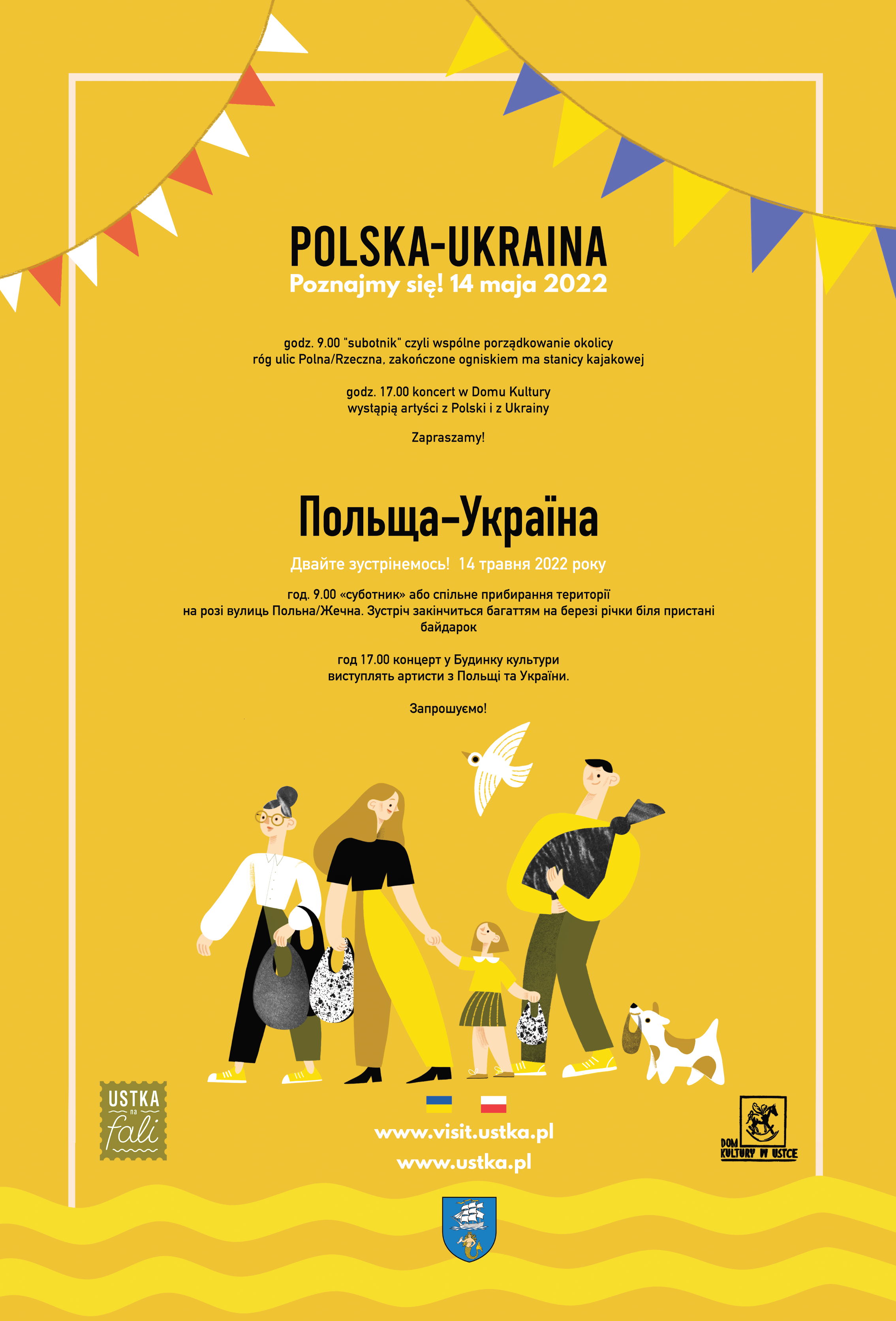 POLSKA-UKRAINA
Poznajmy się! 14 maja 2022

godz. 9.00 "subotnik" czyli wspólne porządkowanie okolicy róg ulic Polna/Rzeczna, zakończone ogniskiem ma stanicy kajakowej

godz. 17.00 koncert w Domu Kultury wystąpią artyści z Polski i z Ukrainy

Zapraszamy!

Польща-Україна

Двайте зустрінемось! 14 травня 2022 року

год. 9.00 «суботник» або спільне прибирання території на розі вулиць Польна/Жечна. Зустріч закінчиться багаттям на березі річки біля пристані байдарок

год 17.00 концерт у Будинку культури виступлять артисти з Польщі та України.

Запрошуємо!

USTKA na fali

www.visit.ustka.pl
www.ustka.pl

DOM KULTURY W USTCE